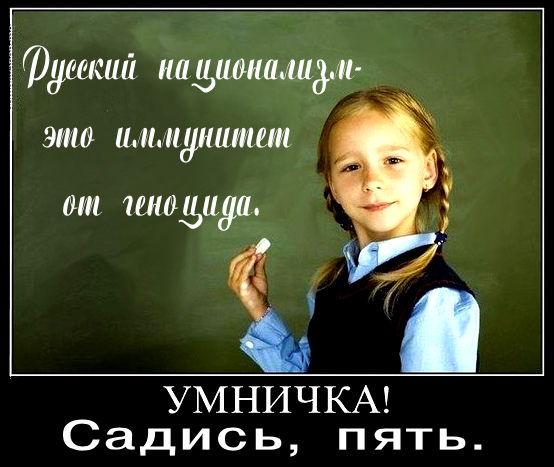 Русский национализм-
это иммунитет
от геноцида.

УМНИЧКА!
Садись, пять.